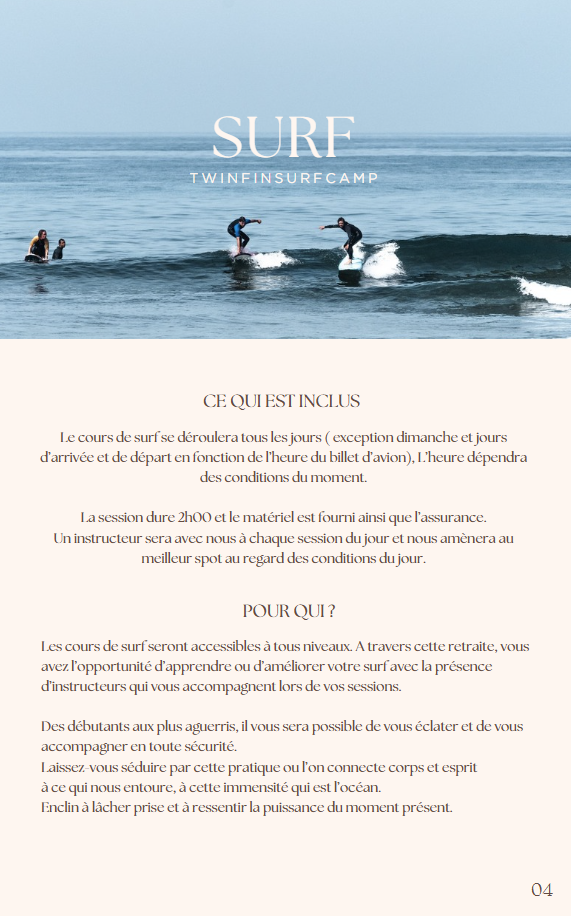 SURF
TWINFINSURFCAMP

CE QUI EST INCLUS

Le cours de surf se déroulera tous les jours ( exception dimanche et jours d'arrivée et de départ en fonction de l'heure du billet d'avion), L'heure dépendra des conditions du moment.

La session dure 2h00 et le matériel est fourni ainsi que l'assurance. Un instructeur sera avec nous à chaque session du jour et nous amènera au meilleur spot au regard des conditions du jour.

POUR QUI ?

Les cours de surf seront accessibles à tous niveaux. A travers cette retraite, vous avez l'opportunité d'apprendre ou d'améliorer votre surf avec la présence d'instructeurs qui vous accompagnent lors de vos sessions.

Des débutants aux plus aguerris, il vous sera possible de vous éclater et de vous accompagner en toute sécurité.
Laissez-vous séduire par cette pratique ou l'on connecte corps et esprit à ce qui nous entoure, à cette immensité qui est l'océan.
Enclin à lâcher prise et à ressentir la puissance du moment présent.

04